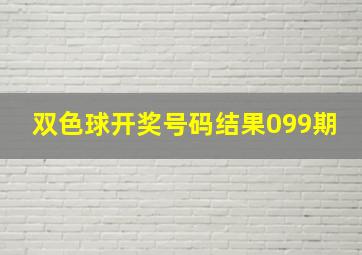 双色球开奖号码结果099期